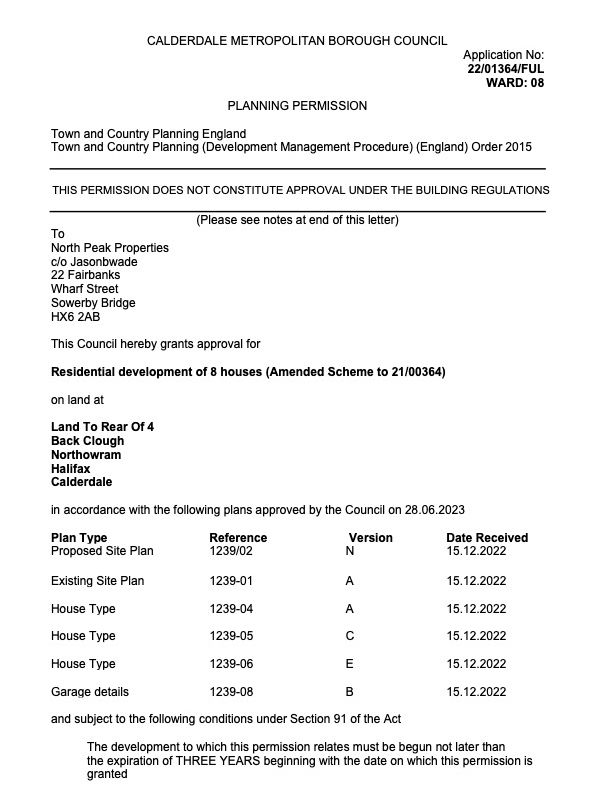 CALDERDALE METROPOLITAN BOROUGH COUNCIL

Application No:
22/01364/FUL
WARD: 08

PLANNING PERMISSION

Town and Country Planning England
Town and Country Planning (Development Management Procedure) (England) Order 2015

THIS PERMISSION DOES NOT CONSTITUTE APPROVAL UNDER THE BUILDING REGULATIONS

(Please see notes at end of this letter)

To
North Peak Properties
c/o Jasonbwade
22 Fairbanks
Wharf Street
Sowerby Bridge
HX6 2AB

This Council hereby grants approval for

Residential development of 8 houses (Amended Scheme to 21/00364)

on land at

Land To Rear Of 4
Back Clough
Northowram
Halifax
Calderdale

in accordance with the following plans approved by the Council on 28.06.2023

| Plan Type | Reference | Version | Date Received |
|---|---|---|---|
| Proposed Site Plan | 1239/02 | N | 15.12.2022 |
| Existing Site Plan | 1239-01 | A | 15.12.2022 |
| House Type | 1239-04 | A | 15.12.2022 |
| House Type | 1239-05 | C | 15.12.2022 |
| House Type | 1239-06 | E | 15.12.2022 |
| Garage details | 1239-08 | B | 15.12.2022 |

and subject to the following conditions under Section 91 of the Act

The development to which this permission relates must be begun not later than the expiration of THREE YEARS beginning with the date on which this permission is granted